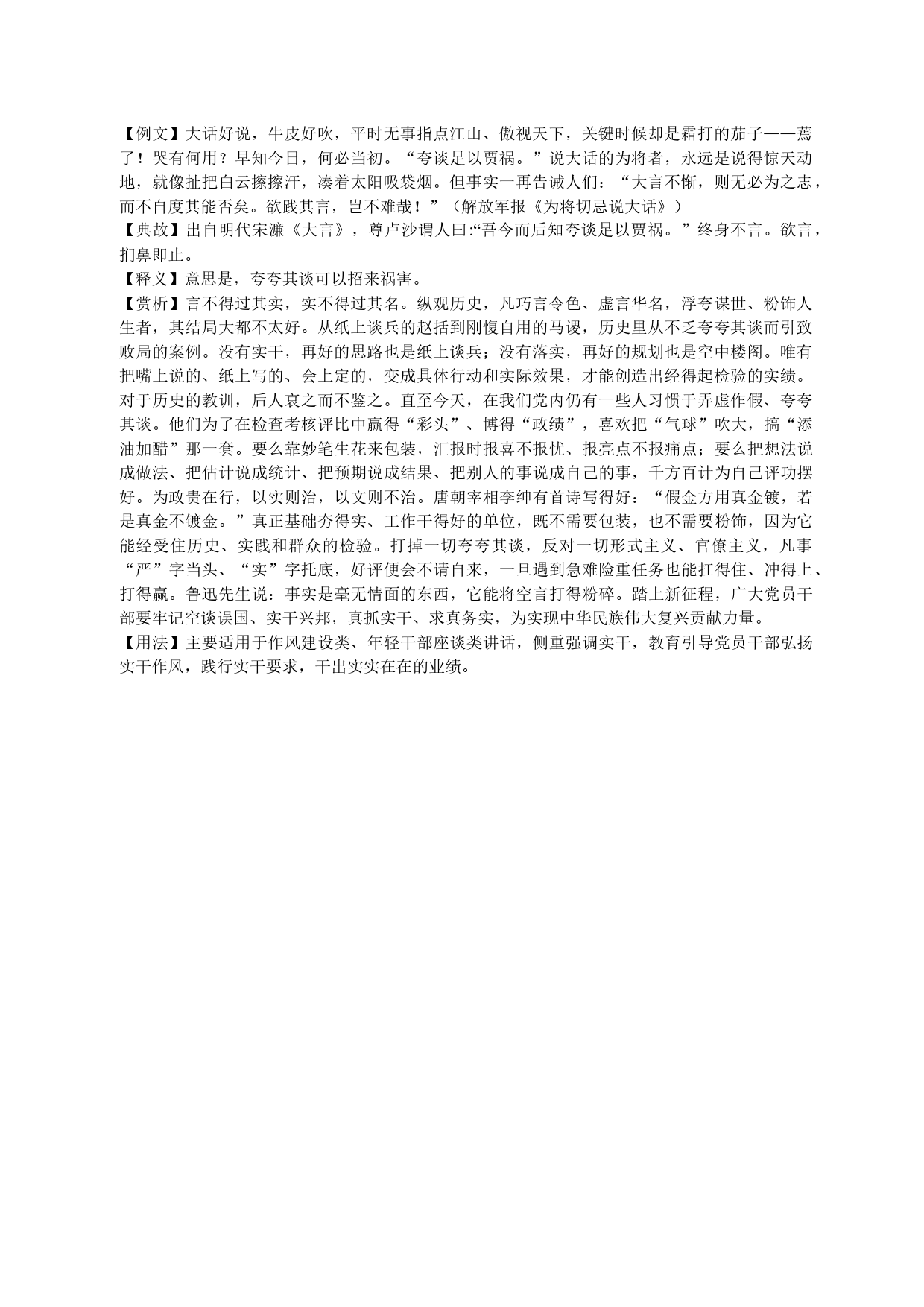 【例文】大话好说，牛皮好吹，平时无事指点江山、傲视天下，关键时候却是霜打的茄子——蔫了！哭有何用？早知今日，何必当初。“夸谈足以贾祸。”说大话的为将者，永远是说得惊天动地，就像扯把白云擦擦汗，凑着太阳吸袋烟。但事实一再告诫人们：“大言不惭，则无必为之志，而不自度其能否矣。欲践其言，岂不难哉！”（解放军报《为将切忌说大话》）
【典故】出自明代宋濂《大言》，尊卢沙谓人曰:“吾今而后知夸谈足以贾祸。”终身不言。欲言，扪鼻即止。
【释义】意思是，夸夸其谈可以招来祸害。
【赏析】言不得过其实，实不得过其名。纵观历史，凡巧言令色、虚言华名，浮夸谋世、粉饰人生者，其结局大都不太好。从纸上谈兵的赵括到刚愎自用的马谡，历史里从不乏夸夸其谈而引致败局的案例。没有实干，再好的思路也是纸上谈兵；没有落实，再好的规划也是空中楼阁。唯有把嘴上说的、纸上写的、会上定的，变成具体行动和实际效果，才能创造出经得起检验的实绩。对于历史的教训，后人哀之而不鉴之。直至今天，在我们党内仍有一些人习惯于弄虚作假、夸夸其谈。他们为了在检查考核评比中赢得“彩头”、博得“政绩”，喜欢把“气球”吹大，搞“添油加醋”那一套。要么靠妙笔生花来包装，汇报时报喜不报忧、报亮点不报痛点；要么把想法说成做法、把估计说成统计、把预期说成结果、把别人的事说成自己的事，千方百计为自己评功摆好。为政贵在行，以实则治，以文则不治。唐朝宰相李绅有首诗写得好：“假金方用真金镀，若是真金不镀金。”真正基础夯得实、工作干得好的单位，既不需要包装，也不需要粉饰，因为它能经受住历史、实践和群众的检验。打掉一切夸夸其谈，反对一切形式主义、官僚主义，凡事“严”字当头、“实”字托底，好评便会不请自来，一旦遇到急难险重任务也能扛得住、冲得上、打得赢。鲁迅先生说：事实是毫无情面的东西，它能将空言打得粉碎。踏上新征程，广大党员干部要牢记空谈误国、实干兴邦，真抓实干、求真务实，为实现中华民族伟大复兴贡献力量。
【用法】主要适用于作风建设类、年轻干部座谈类讲话，侧重强调实干，教育引导党员干部弘扬实干作风，践行实干要求，干出实实在在的业绩。